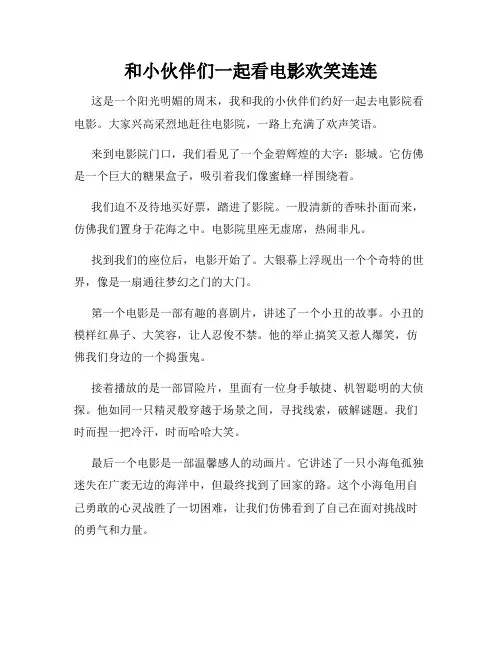 和小伙伴们一起看电影欢笑连连

这是一个阳光明媚的周末，我和我的小伙伴们约好一起去电影院看电影。大家兴高采烈地赶往电影院，一路上充满了欢声笑语。

来到电影院门口，我们看见了一个金碧辉煌的大字：影城。它仿佛是一个巨大的糖果盒子，吸引着我们像蜜蜂一样围绕着。

我们迫不及待地买好票，踏进了影院。一股清新的香味扑面而来，仿佛我们置身于花海之中。电影院里座无虚席，热闹非凡。

找到我们的座位后，电影开始了。大银幕上浮现出一个个奇特的世界，像是一扇通往梦幻之门的大门。

第一个电影是一部有趣的喜剧片，讲述了一个小丑的故事。小丑的模样红鼻子、大笑容，让人忍俊不禁。他的举止搞笑又惹人爆笑，仿佛我们身边的一个捣蛋鬼。

接着播放的是一部冒险片，里面有一位身手敏捷、机智聪明的大侦探。他如同一只精灵般穿越于场景之间，寻找线索，破解谜题。我们时而捏一把冷汗，时而哈哈大笑。

最后一个电影是一部温馨感人的动画片。它讲述了一只小海龟孤独迷失在广袤无边的海洋中，但最终找到了回家的路。这个小海龟用自己勇敢的心灵战胜了一切困难，让我们仿佛看到了自己在面对挑战时的勇气和力量。